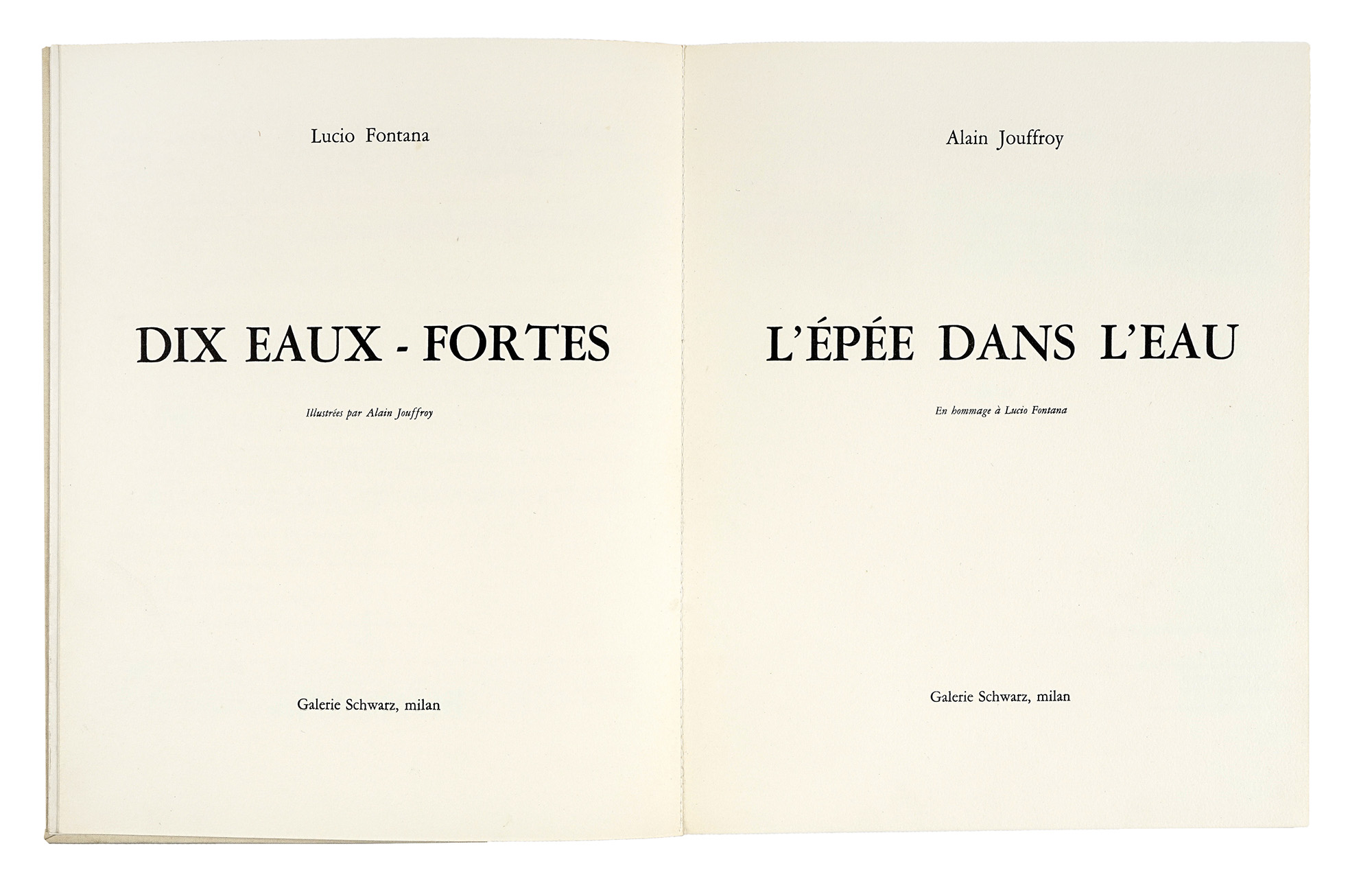 Lucio Fontana

DIX EAUX - FORTES

Illustrées par Alain Jouffroy

Galerie Schwarz, milan

Alain Jouffroy

L'ÉPÉE DANS L'EAU

En hommage à Lucio Fontana

Galerie Schwarz, milan